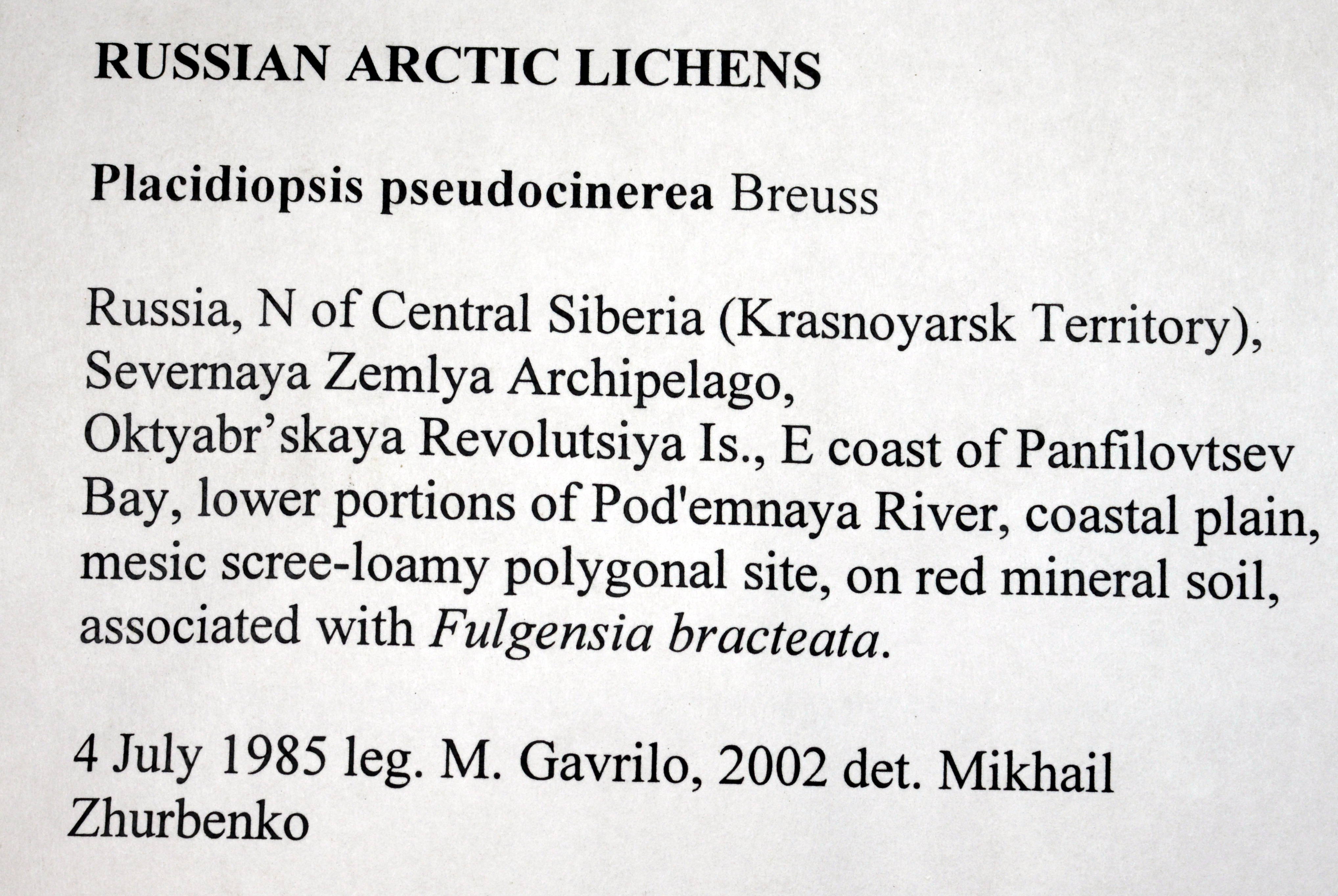 RUSSIAN ARCTIC LICHENS

Placidiopsis pseudocinerea Breuss

Russia, N of Central Siberia (Krasnoyarsk Territory), Severnaya Zemlya Archipelago, Oktyabr'skaya Revolutsiya Is., E coast of Panfilovtsev Bay, lower portions of Pod'emnaya River, coastal plain, mesic scree-loamy polygonal site, on red mineral soil, associated with Fulgensia bracteata.

4 July 1985 leg. M. Gavrilo, 2002 det. Mikhail Zhurbenko